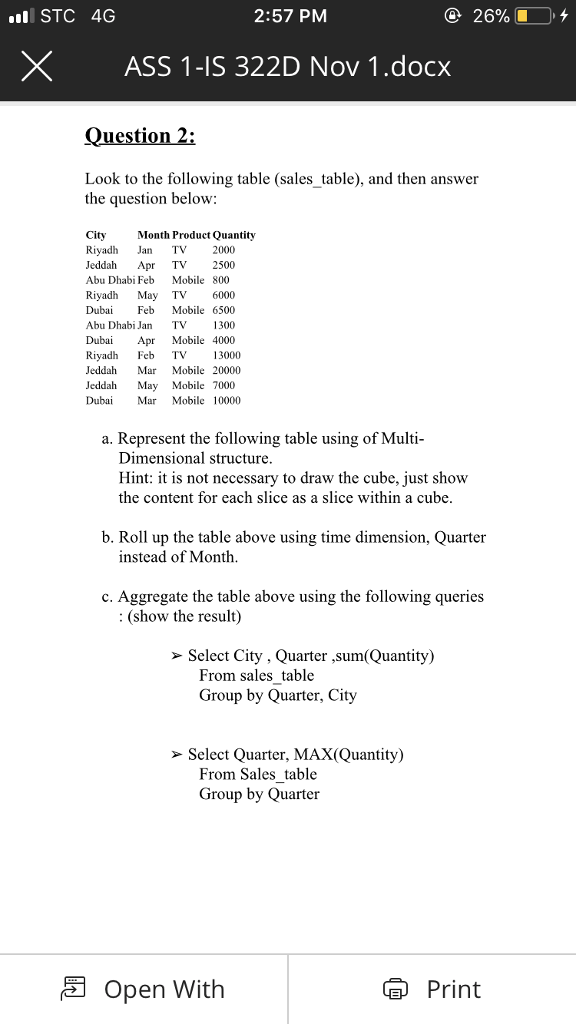 STC 4G 2:57 PM 26%

ASS 1-IS 322D Nov 1.docx

Question 2:

Look to the following table (sales_table), and then answer the question below:

| City | Month | Product | Quantity |
|---|---|---|---|
| Riyadh | Jan | TV | 2000 |
| Jeddah | Apr | TV | 2500 |
| Abu Dhabi | Feb | Mobile | 800 |
| Riyadh | May | TV | 6000 |
| Dubai | Feb | Mobile | 6500 |
| Abu Dhabi | Jan | TV | 1300 |
| Dubai | Apr | Mobile | 4000 |
| Riyadh | Feb | TV | 13000 |
| Jeddah | Mar | Mobile | 20000 |
| Jeddah | May | Mobile | 7000 |
| Dubai | Mar | Mobile | 10000 |

a. Represent the following table using of Multi-Dimensional structure.
Hint: it is not necessary to draw the cube, just show the content for each slice as a slice within a cube.

b. Roll up the table above using time dimension, Quarter instead of Month.

c. Aggregate the table above using the following queries : (show the result)

➢ Select City , Quarter ,sum(Quantity)
From sales_table
Group by Quarter, City

➢ Select Quarter, MAX(Quantity)
From Sales_table
Group by Quarter

Open With

Print